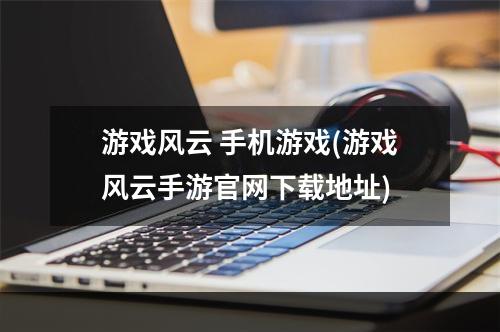 游戏风云 手机游戏(游戏风云手游官网下载地址)